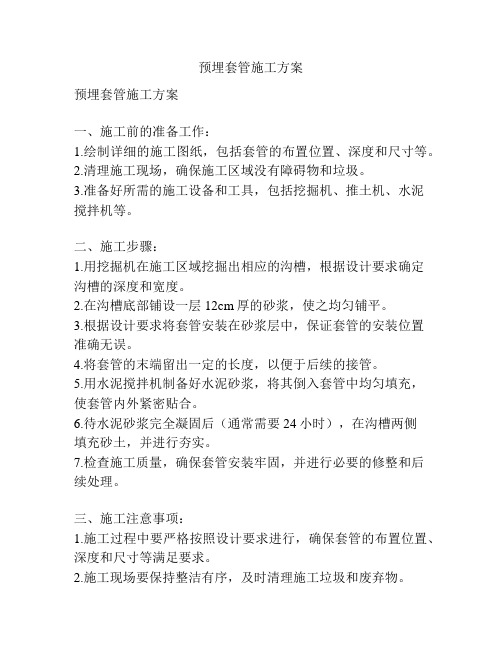 预埋套管施工方案

预埋套管施工方案

一、施工前的准备工作：
1.绘制详细的施工图纸，包括套管的布置位置、深度和尺寸等。
2.清理施工现场，确保施工区域没有障碍物和垃圾。
3.准备好所需的施工设备和工具，包括挖掘机、推土机、水泥搅拌机等。

二、施工步骤：
1.用挖掘机在施工区域挖掘出相应的沟槽，根据设计要求确定沟槽的深度和宽度。
2.在沟槽底部铺设一层 12cm 厚的砂浆，使之均匀铺平。
3.根据设计要求将套管安装在砂浆层中，保证套管的安装位置准确无误。
4.将套管的末端留出一定的长度，以便于后续的接管。
5.用水泥搅拌机制备好水泥砂浆，将其倒入套管中均匀填充，使套管内外紧密贴合。
6.待水泥砂浆完全凝固后（通常需要 24 小时），在沟槽两侧填充砂土，并进行夯实。
7.检查施工质量，确保套管安装牢固，并进行必要的修整和后续处理。

三、施工注意事项：
1.施工过程中要严格按照设计要求进行，确保套管的布置位置、深度和尺寸等满足要求。
2.施工现场要保持整洁有序，及时清理施工垃圾和废弃物。